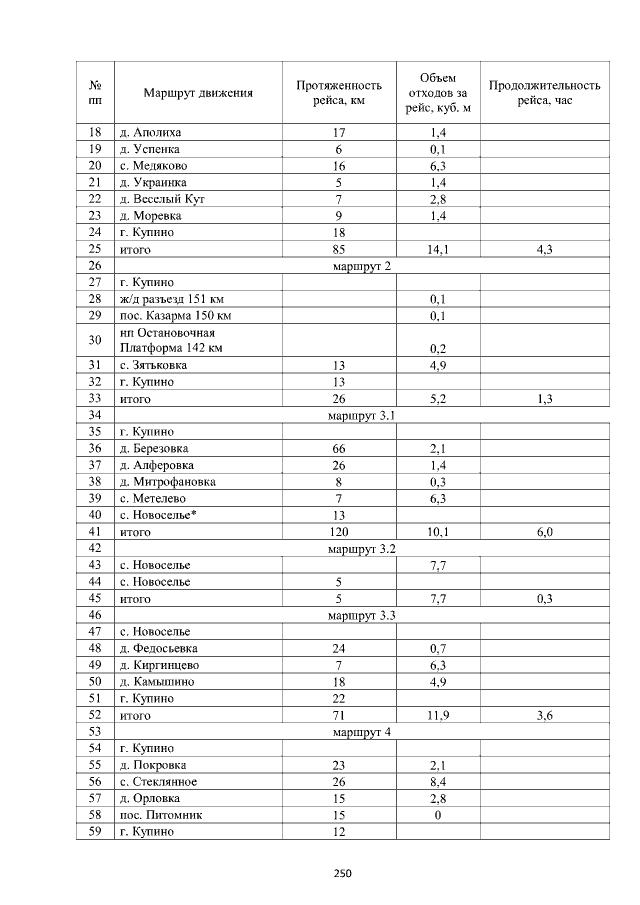 | № пп | Маршрут движения | Протяженность рейса, км | Объем отходов за рейс, куб. м | Продолжительность рейса, час |
|---|---|---|---|---|
| 18 | д. Аполиха | 17 | 1,4 | |
| 19 | д. Успенка | 6 | 0,1 | |
| 20 | с. Медяково | 16 | 6,3 | |
| 21 | д. Украинка | 5 | 1,4 | |
| 22 | д. Веселый Куг | 7 | 2,8 | |
| 23 | д. Моревка | 9 | 1,4 | |
| 24 | г. Купино | 18 | | |
| 25 | итого | 85 | 14,1 | 4,3 |
| 26 | маршрут 2 | | | |
| 27 | г. Купино | | | |
| 28 | ж/д разъезд 151 км | | 0,1 | |
| 29 | пос. Казарма 150 км | | 0,1 | |
| 30 | нп Остановочная Платформа 142 км | | 0,2 | |
| 31 | с. Зятьковка | 13 | 4,9 | |
| 32 | г. Купино | 13 | | |
| 33 | итого | 26 | 5,2 | 1,3 |
| 34 | маршрут 3.1 | | | |
| 35 | г. Купино | | | |
| 36 | д. Березовка | 66 | 2,1 | |
| 37 | д. Алферовка | 26 | 1,4 | |
| 38 | д. Митрофановка | 8 | 0,3 | |
| 39 | с. Метелево | 7 | 6,3 | |
| 40 | с. Новоселье* | 13 | | |
| 41 | итого | 120 | 10,1 | 6,0 |
| 42 | маршрут 3.2 | | | |
| 43 | с. Новоселье | | 7,7 | |
| 44 | с. Новоселье | 5 | | |
| 45 | итого | 5 | 7,7 | 0,3 |
| 46 | маршрут 3.3 | | | |
| 47 | с. Новоселье | | | |
| 48 | д. Федосьевка | 24 | 0,7 | |
| 49 | д. Киргинцево | 7 | 6,3 | |
| 50 | д. Камышино | 18 | 4,9 | |
| 51 | г. Купино | 22 | | |
| 52 | итого | 71 | 11,9 | 3,6 |
| 53 | маршрут 4 | | | |
| 54 | г. Купино | | | |
| 55 | д. Покровка | 23 | 2,1 | |
| 56 | с. Стеклянное | 26 | 8,4 | |
| 57 | д. Орловка | 15 | 2,8 | |
| 58 | пос. Питомник | 15 | 0 | |
| 59 | г. Купино | 12 | | |

250